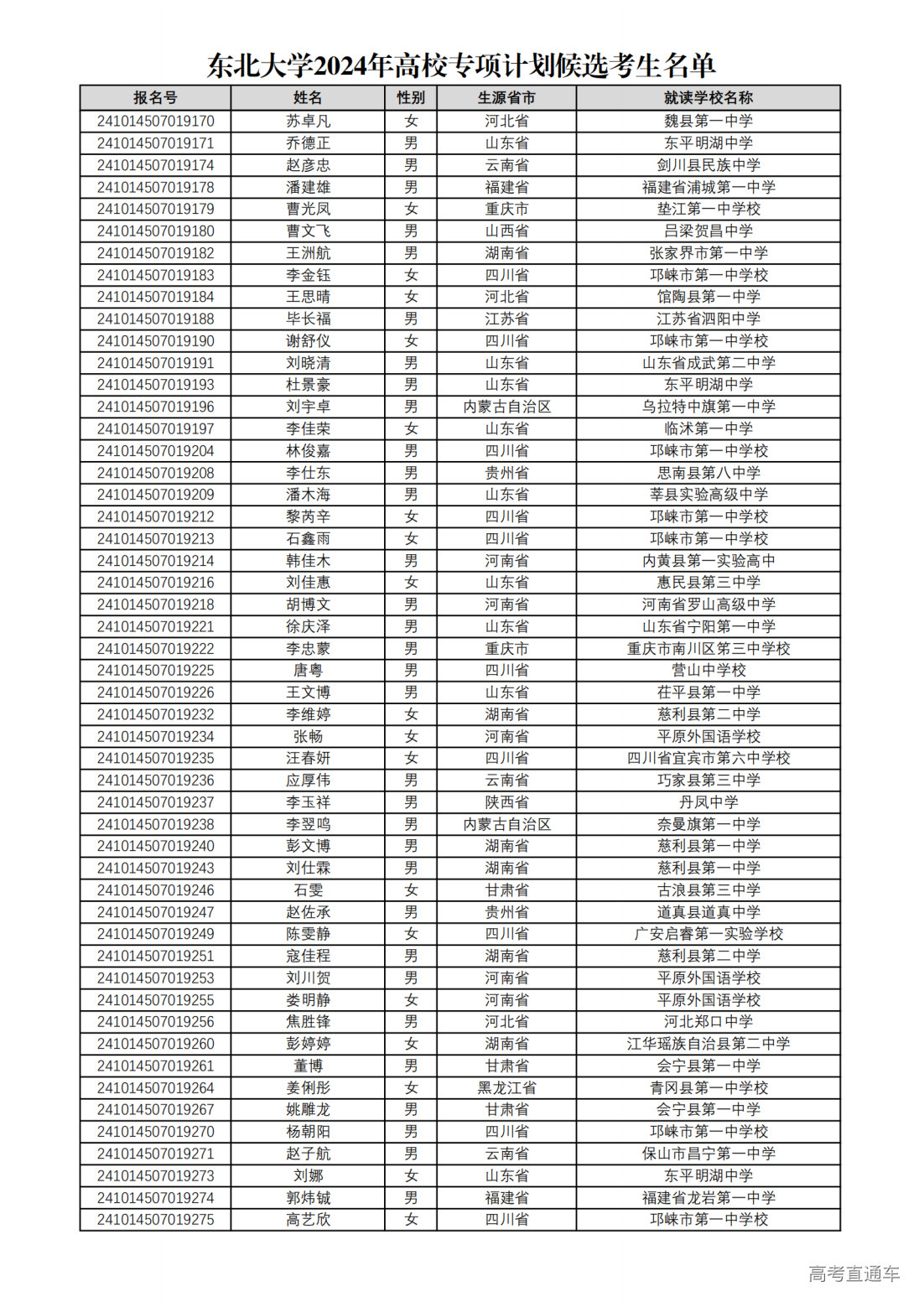 东北大学2024年高校专项计划候选考生名单

| 报名号 | 姓名 | 性别 | 生源省市 | 就读学校名称 |
|---|---|---|---|---|
| 241014507019170 | 苏卓凡 | 女 | 河北省 | 魏县第一中学 |
| 241014507019171 | 乔德正 | 男 | 山东省 | 东平明湖中学 |
| 241014507019174 | 赵彦忠 | 男 | 云南省 | 剑川县民族中学 |
| 241014507019178 | 潘建雄 | 男 | 福建省 | 福建省浦城第一中学 |
| 241014507019179 | 曹光凤 | 女 | 重庆市 | 垫江第一中学校 |
| 241014507019180 | 曹文飞 | 男 | 山西省 | 吕梁贺昌中学 |
| 241014507019182 | 王洲航 | 男 | 湖南省 | 张家界市第一中学 |
| 241014507019183 | 李金钰 | 女 | 四川省 | 邛崃市第一中学校 |
| 241014507019184 | 王思晴 | 女 | 河北省 | 馆陶县第一中学 |
| 241014507019188 | 毕长福 | 男 | 江苏省 | 江苏省泗阳中学 |
| 241014507019190 | 谢舒仪 | 女 | 四川省 | 邛崃市第一中学校 |
| 241014507019191 | 刘晓清 | 男 | 山东省 | 山东省成武第二中学 |
| 241014507019193 | 杜景豪 | 男 | 山东省 | 东平明湖中学 |
| 241014507019196 | 刘宇卓 | 男 | 内蒙古自治区 | 乌拉特中旗第一中学 |
| 241014507019197 | 李佳荣 | 女 | 山东省 | 临沭第一中学 |
| 241014507019204 | 林俊嘉 | 男 | 四川省 | 邛崃市第一中学校 |
| 241014507019208 | 李仕东 | 男 | 贵州省 | 思南县第八中学 |
| 241014507019209 | 潘木海 | 男 | 山东省 | 莘县实验高级中学 |
| 241014507019212 | 黎芮辛 | 女 | 四川省 | 邛崃市第一中学校 |
| 241014507019213 | 石鑫雨 | 女 | 四川省 | 邛崃市第一中学校 |
| 241014507019214 | 韩佳木 | 男 | 河南省 | 内黄县第一实验高中 |
| 241014507019216 | 刘佳惠 | 女 | 山东省 | 惠民县第三中学 |
| 241014507019218 | 胡博文 | 男 | 河南省 | 河南省罗山高级中学 |
| 241014507019221 | 徐庆泽 | 男 | 山东省 | 山东省宁阳第一中学 |
| 241014507019222 | 李忠蒙 | 男 | 重庆市 | 重庆市南川区第三中学校 |
| 241014507019225 | 唐粤 | 男 | 四川省 | 营山中学校 |
| 241014507019226 | 王文博 | 男 | 山东省 | 茌平县第一中学 |
| 241014507019232 | 李维婷 | 女 | 湖南省 | 慈利县第二中学 |
| 241014507019234 | 张畅 | 女 | 河南省 | 平原外国语学校 |
| 241014507019235 | 汪春妍 | 女 | 四川省 | 四川省宜宾市第六中学校 |
| 241014507019236 | 应厚伟 | 男 | 云南省 | 巧家县第三中学 |
| 241014507019237 | 李玉祥 | 男 | 陕西省 | 丹凤中学 |
| 241014507019238 | 李翌鸣 | 男 | 内蒙古自治区 | 奈曼旗第一中学 |
| 241014507019240 | 彭文博 | 男 | 湖南省 | 慈利县第一中学 |
| 241014507019243 | 刘仕霖 | 男 | 湖南省 | 慈利县第一中学 |
| 241014507019246 | 石雯 | 女 | 甘肃省 | 古浪县第三中学 |
| 241014507019247 | 赵佐承 | 男 | 贵州省 | 道真县道真中学 |
| 241014507019249 | 陈雯静 | 女 | 四川省 | 广安启睿第一实验学校 |
| 241014507019251 | 寇佳程 | 男 | 湖南省 | 慈利县第二中学 |
| 241014507019253 | 刘川贺 | 男 | 河南省 | 平原外国语学校 |
| 241014507019255 | 娄明静 | 女 | 河南省 | 平原外国语学校 |
| 241014507019256 | 焦胜锋 | 男 | 河北省 | 河北郑口中学 |
| 241014507019260 | 彭婷婷 | 女 | 湖南省 | 江华瑶族自治县第二中学 |
| 241014507019261 | 董博 | 男 | 甘肃省 | 会宁县第一中学 |
| 241014507019264 | 姜俐彤 | 女 | 黑龙江省 | 青冈县第一中学校 |
| 241014507019267 | 姚雕龙 | 男 | 甘肃省 | 会宁县第一中学 |
| 241014507019270 | 杨朝阳 | 男 | 四川省 | 邛崃市第一中学校 |
| 241014507019271 | 赵子航 | 男 | 云南省 | 保山市昌宁第一中学 |
| 241014507019273 | 刘娜 | 女 | 山东省 | 东平明湖中学 |
| 241014507019274 | 郭炜铖 | 男 | 福建省 | 福建省龙岩第一中学 |
| 241014507019275 | 高艺欣 | 女 | 四川省 | 邛崃市第一中学校 |

高考直通车